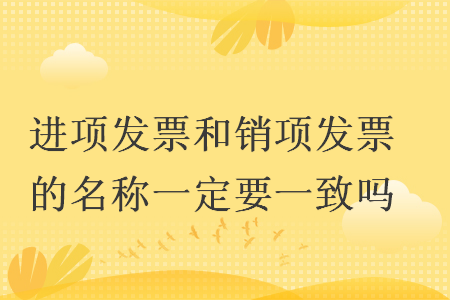 进项发票和销项发票的名称一定要一致吗